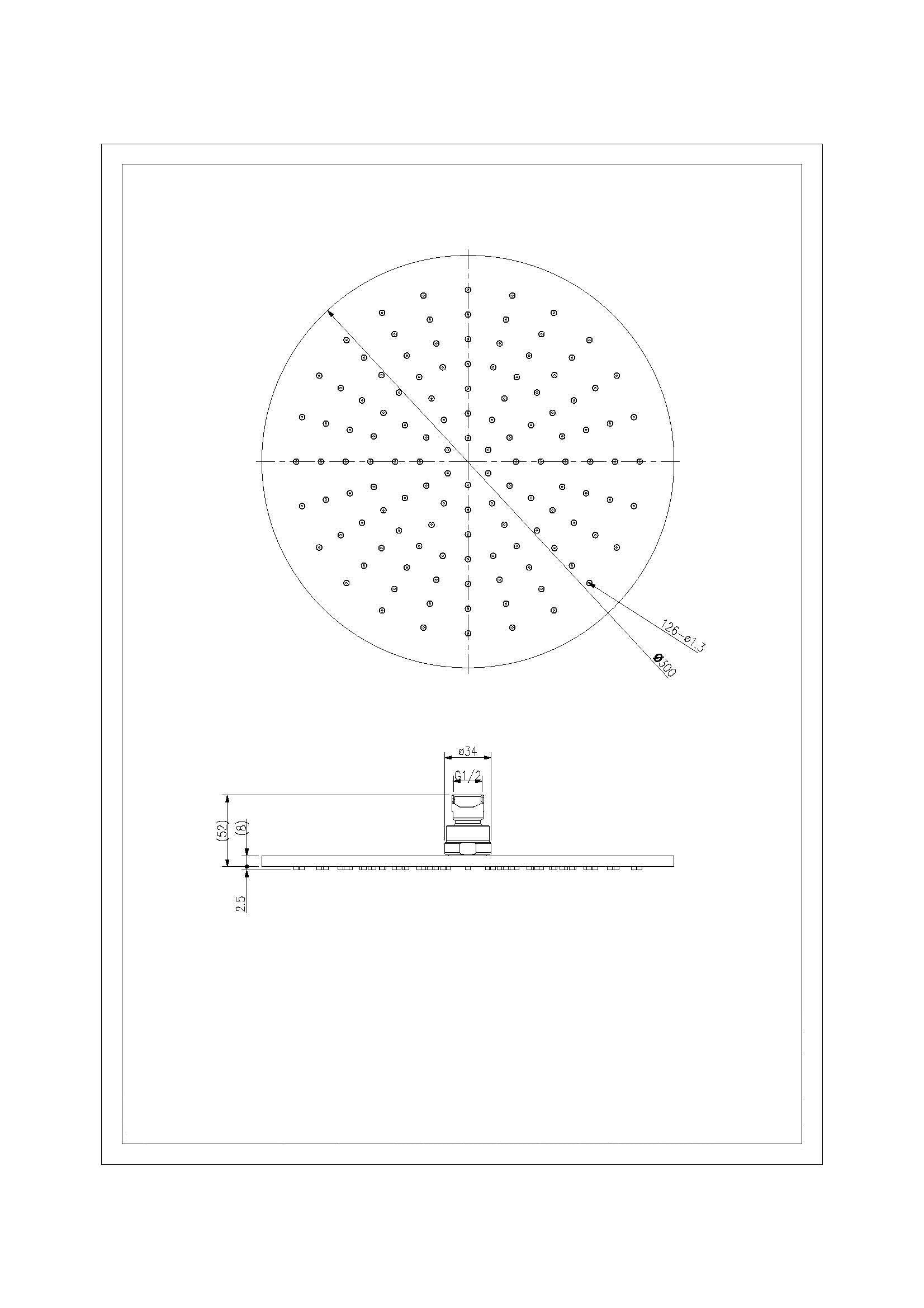 126-ø1.3

ø300

ø34

G1/2

(52)

(8)

2.5